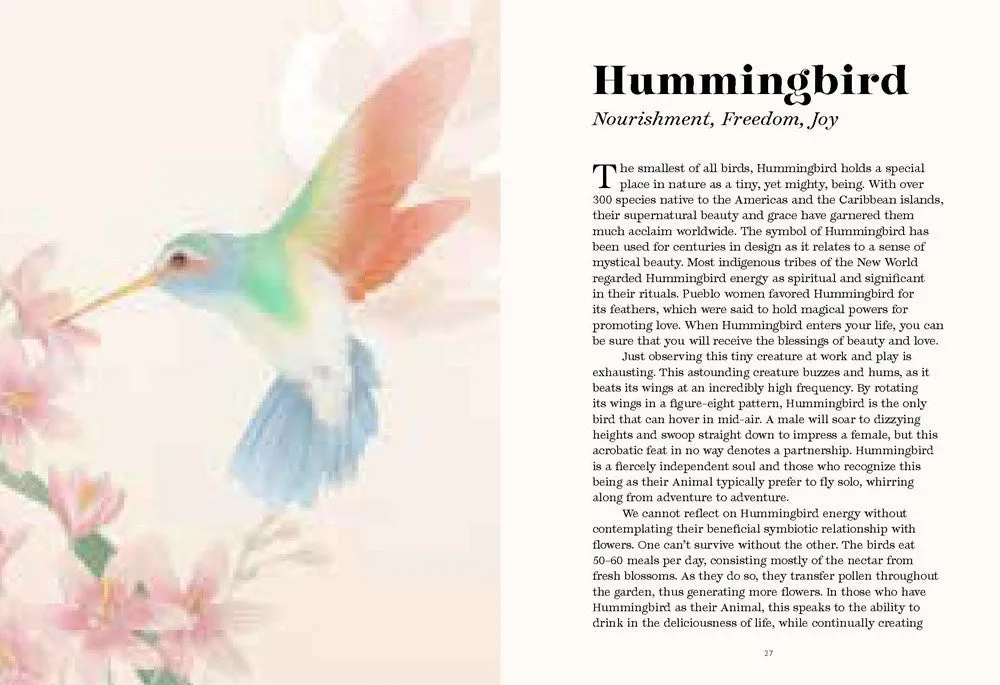 Hummingbird

Nourishment, Freedom, Joy

The smallest of all birds, Hummingbird holds a special place in nature as a tiny, yet mighty, being. With over 300 species native to the Americas and the Caribbean islands, their supernatural beauty and grace have garnered them much acclaim worldwide. The symbol of Hummingbird has been used for centuries in design as it relates to a sense of mystical beauty. Most indigenous tribes of the New World regarded Hummingbird energy as spiritual and significant in their rituals. Pueblo women favored Hummingbird for its feathers, which were said to hold magical powers for promoting love. When Hummingbird enters your life, you can be sure that you will receive the blessings of beauty and love.

Just observing this tiny creature at work and play is exhausting. This astounding creature buzzes and hums, as it beats its wings at an incredibly high frequency. By rotating its wings in a figure-eight pattern, Hummingbird is the only bird that can hover in mid-air. A male will soar to dizzying heights and swoop straight down to impress a female, but this acrobatic feat in no way denotes a partnership. Hummingbird is a fiercely independent soul and those who recognize this being as their Animal typically prefer to fly solo, whirring along from adventure to adventure.

We cannot reflect on Hummingbird energy without contemplating their beneficial symbiotic relationship with flowers. One can't survive without the other. The birds eat 50–60 meals per day, consisting mostly of the nectar from fresh blossoms. As they do so, they transfer pollen throughout the garden, thus generating more flowers. In those who have Hummingbird as their Animal, this speaks to the ability to drink in the deliciousness of life, while continually creating

27